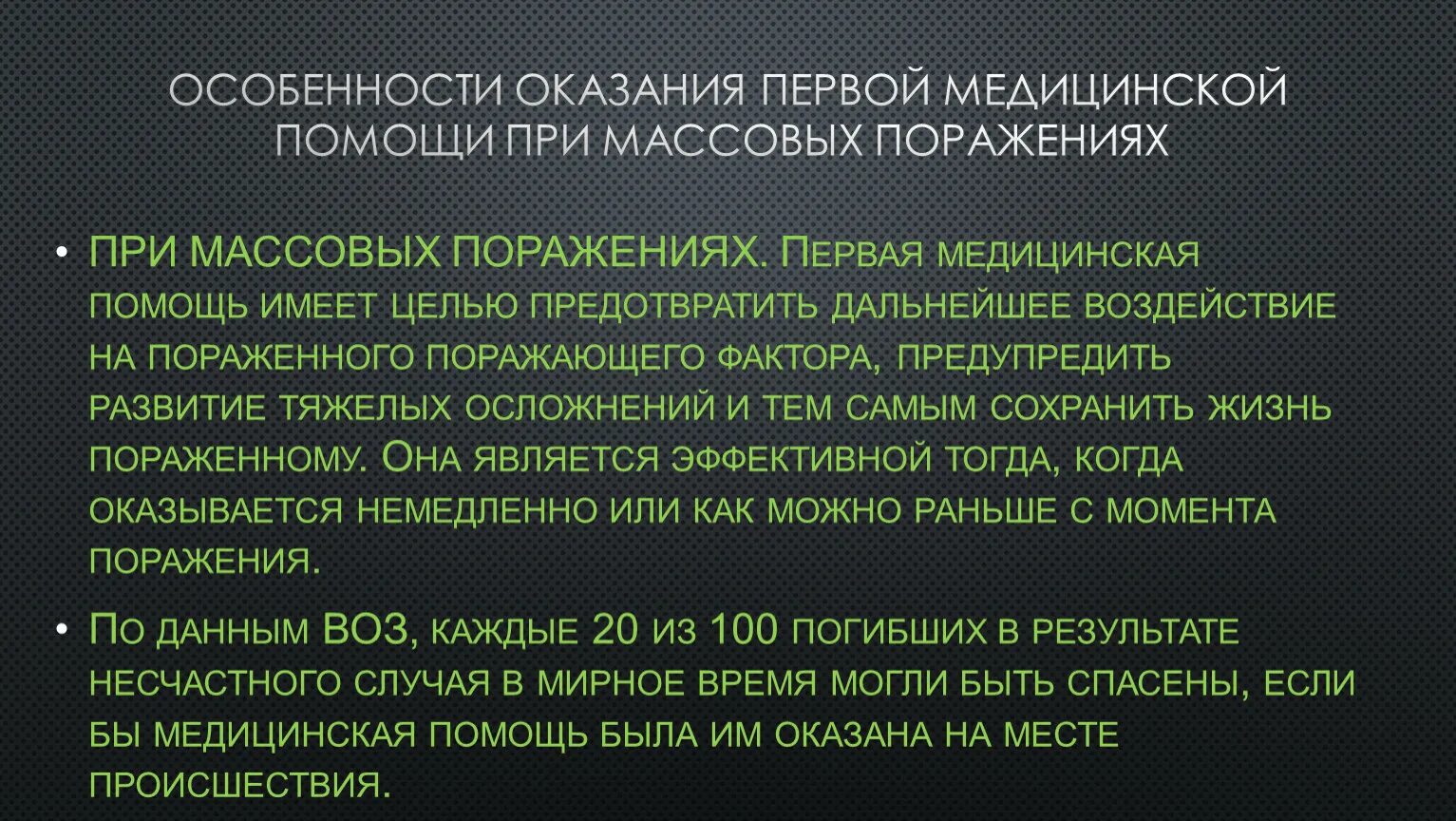 ОСОБЕННОСТИ ОКАЗАНИЯ ПЕРВОЙ МЕДИЦИНСКОЙ ПОМОЩИ ПРИ МАССОВЫХ ПОРАЖЕНИЯХ

• ПРИ МАССОВЫХ ПОРАЖЕНИЯХ. ПЕРВАЯ МЕДИЦИНСКАЯ ПОМОЩЬ ИМЕЕТ ЦЕЛЬЮ ПРЕДОТВРАТИТЬ ДАЛЬНЕЙШЕЕ ВОЗДЕЙСТВИЕ НА ПОРАЖЕННОГО ПОРАЖАЮЩЕГО ФАКТОРА, ПРЕДУПРЕДИТЬ РАЗВИТИЕ ТЯЖЕЛЫХ ОСЛОЖНЕНИЙ И ТЕМ САМЫМ СОХРАНИТЬ ЖИЗНЬ ПОРАЖЕННОМУ. ОНА ЯВЛЯЕТСЯ ЭФФЕКТИВНОЙ ТОГДА, КОГДА ОКАЗЫВАЕТСЯ НЕМЕДЛЕННО ИЛИ КАК МОЖНО РАНЬШЕ С МОМЕНТА ПОРАЖЕНИЯ.

• ПО ДАННЫМ ВОЗ, КАЖДЫЕ 20 ИЗ 100 ПОГИБШИХ В РЕЗУЛЬТАТЕ НЕСЧАСТНОГО СЛУЧАЯ В МИРНОЕ ВРЕМЯ МОГЛИ БЫТЬ СПАСЕНЫ, ЕСЛИ БЫ МЕДИЦИНСКАЯ ПОМОЩЬ БЫЛА ИМ ОКАЗАНА НА МЕСТЕ ПРОИСШЕСТВИЯ.